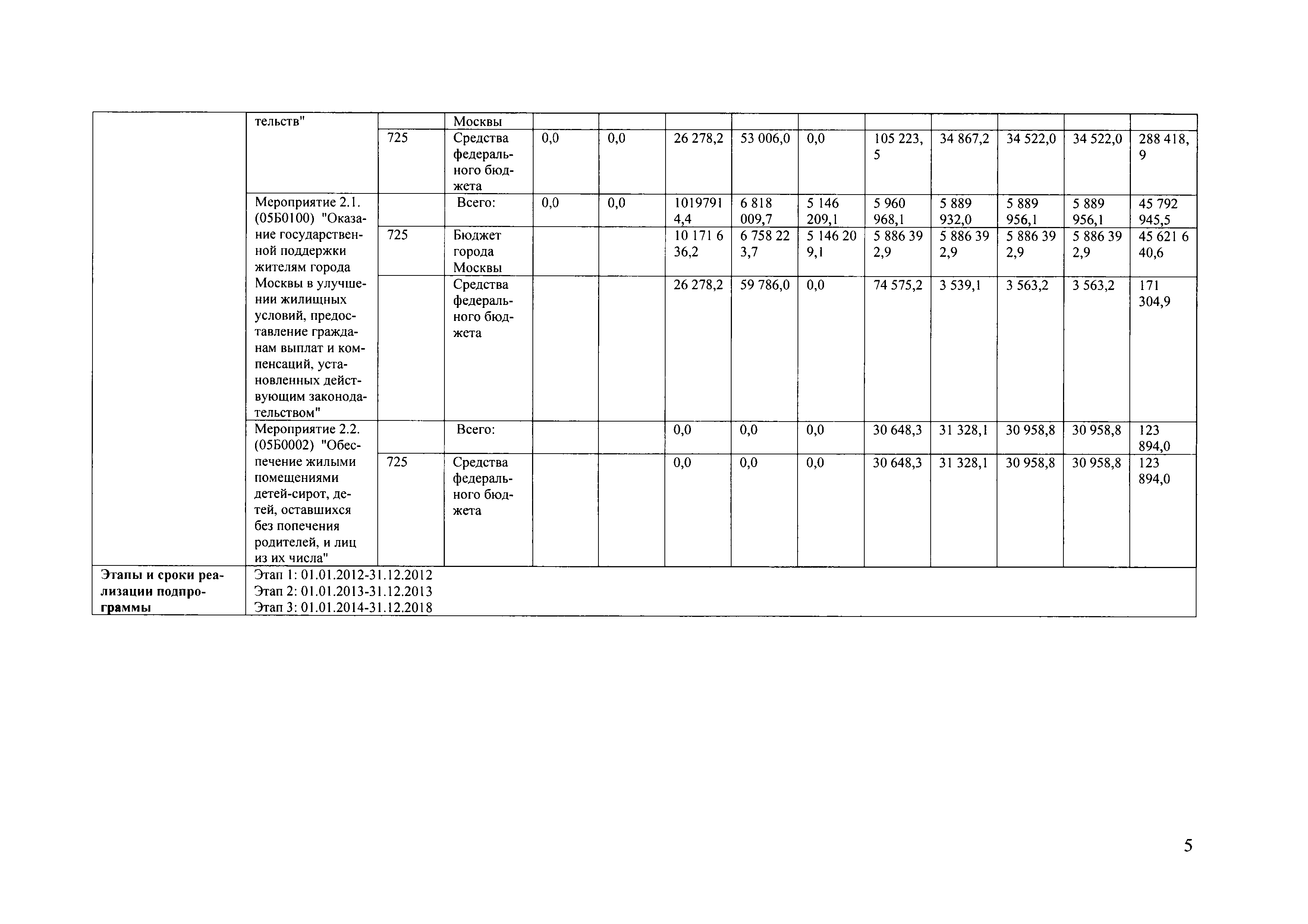 |  | тельств" |  | Москвы |  |  |  |  |  |  |  |  |  |  |
|---|---|---|---|---|---|---|---|---|---|---|---|---|---|
|  |  | 725 | Средства федерального бюджета | 0,0 | 0,0 | 26 278,2 | 53 006,0 | 0,0 | 105 223,5 | 34 867,2 | 34 522,0 | 34 522,0 | 288 418,9 |
|  | Мероприятие 2.1. (05Б0100) "Оказание государственной поддержки жителям города Москвы в улучшении жилищных условий, предоставление гражданам выплат и компенсаций, установленных действующим законодательством" |  | Всего: | 0,0 | 0,0 | 10197914,4 | 6 818 009,7 | 5 146 209,1 | 5 960 968,1 | 5 889 932,0 | 5 889 956,1 | 5 889 956,1 | 45 792 945,5 |
|  |  | 725 | Бюджет города Москвы |  |  | 10 171 636,2 | 6 758 223,7 | 5 146 209,1 | 5 886 392,9 | 5 886 392,9 | 5 886 392,9 | 5 886 392,9 | 45 621 640,6 |
|  |  |  | Средства федерального бюджета |  |  | 26 278,2 | 59 786,0 | 0,0 | 74 575,2 | 3 539,1 | 3 563,2 | 3 563,2 | 171 304,9 |
|  | Мероприятие 2.2. (05Б0002) "Обеспечение жилыми помещениями детей-сирот, детей, оставшихся без попечения родителей, и лиц из их числа" |  | Всего: |  |  | 0,0 | 0,0 | 0,0 | 30 648,3 | 31 328,1 | 30 958,8 | 30 958,8 | 123 894,0 |
|  |  | 725 | Средства федерального бюджета |  |  | 0,0 | 0,0 | 0,0 | 30 648,3 | 31 328,1 | 30 958,8 | 30 958,8 | 123 894,0 |
| Этапы и сроки реализации подпрограммы | Этап 1: 01.01.2012-31.12.2012 Этап 2: 01.01.2013-31.12.2013 Этап 3: 01.01.2014-31.12.2018 |  |  |  |  |  |  |  |  |  |  |  |  |

5